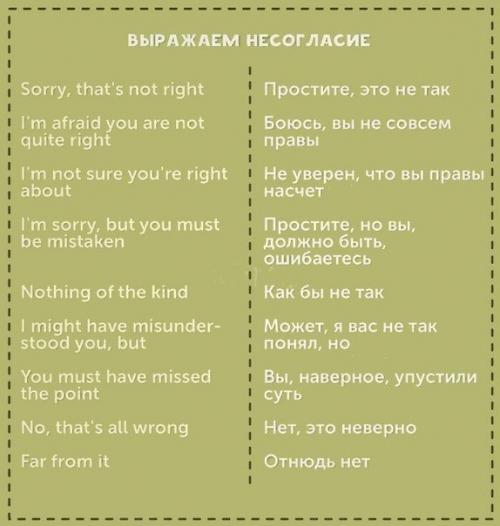 ВЫРАЖАЕМ НЕСОГЛАСИЕ

| | |
|---|---|
| Sorry, that's not right | Простите, это не так |
| I'm afraid you are not quite right | Боюсь, вы не совсем правы |
| I'm not sure you're right about | Не уверен, что вы правы насчет |
| I'm sorry, but you must be mistaken | Простите, но вы, должно быть, ошибаетесь |
| Nothing of the kind | Как бы не так |
| I might have misunderstood you, but | Может, я вас не так понял, но |
| You must have missed the point | Вы, наверное, упустили суть |
| No, that's all wrong | Нет, это неверно |
| Far from it | Отнюдь нет |